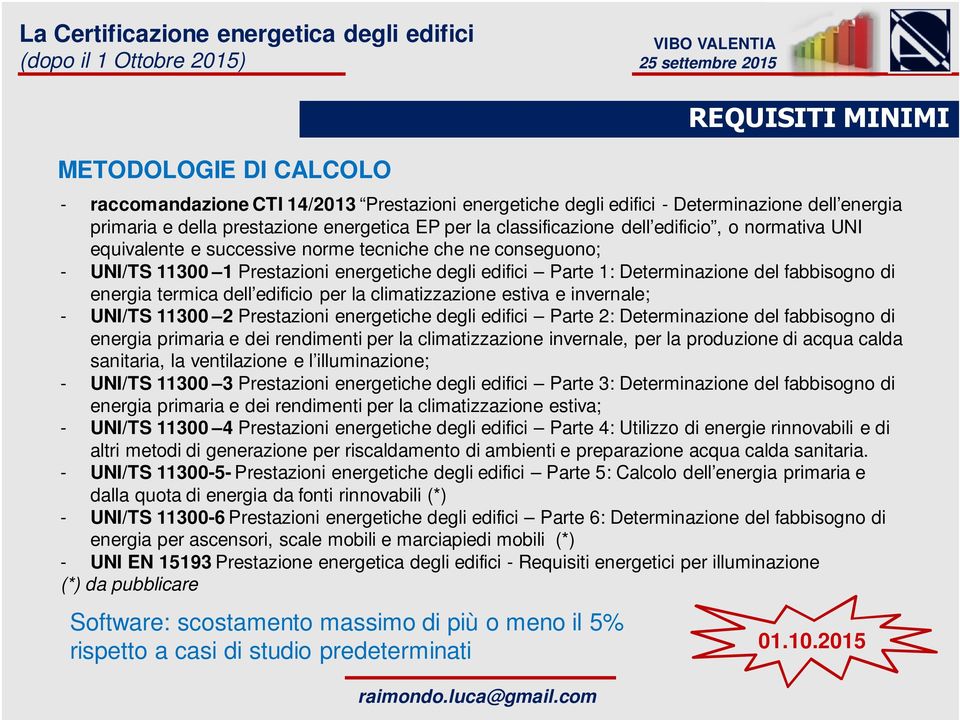 La Certificazione energetica degli edifici
(dopo il 1 Ottobre 2015)

VIBO VALENTIA
25 settembre 2015

REQUISITI MINIMI

METODOLOGIE DI CALCOLO

- raccomandazione CTI 14/2013 “Prestazioni energetiche degli edifici - Determinazione dell’energia primaria e della prestazione energetica EP per la classificazione dell’edificio”, o normativa UNI equivalente e successive norme tecniche che ne conseguono;
- UNI/TS 11300 –1 Prestazioni energetiche degli edifici – Parte 1: Determinazione del fabbisogno di energia termica dell’edificio per la climatizzazione estiva e invernale;
- UNI/TS 11300 –2 Prestazioni energetiche degli edifici – Parte 2: Determinazione del fabbisogno di energia primaria e dei rendimenti per la climatizzazione invernale, per la produzione di acqua calda sanitaria, la ventilazione e l’illuminazione;
- UNI/TS 11300 –3 Prestazioni energetiche degli edifici – Parte 3: Determinazione del fabbisogno di energia primaria e dei rendimenti per la climatizzazione estiva;
- UNI/TS 11300 –4 Prestazioni energetiche degli edifici – Parte 4: Utilizzo di energie rinnovabili e di altri metodi di generazione per riscaldamento di ambienti e preparazione acqua calda sanitaria.
- UNI/TS 11300-5- Prestazioni energetiche degli edifici – Parte 5: Calcolo dell’energia primaria e dalla quota di energia da fonti rinnovabili (*)
- UNI/TS 11300-6 Prestazioni energetiche degli edifici – Parte 6: Determinazione del fabbisogno di energia per ascensori, scale mobili e marciapiedi mobili (*)
- UNI EN 15193 Prestazione energetica degli edifici - Requisiti energetici per illuminazione
(*) da pubblicare

Software: scostamento massimo di più o meno il 5% rispetto a casi di studio predeterminati

01.10.2015

raimondo.luca@gmail.com